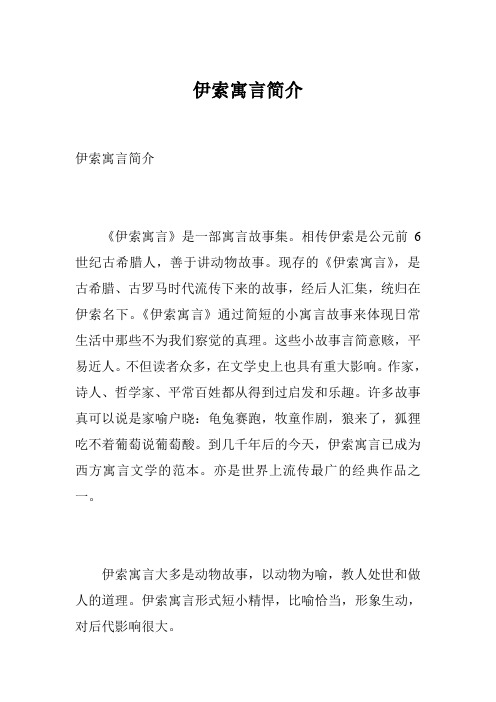 伊索寓言简介

伊索寓言简介

《伊索寓言》是一部寓言故事集。相传伊索是公元前 6 世纪古希腊人，善于讲动物故事。现存的《伊索寓言》，是古希腊、古罗马时代流传下来的故事，经后人汇集，统归在伊索名下。《伊索寓言》通过简短的小寓言故事来体现日常生活中那些不为我们察觉的真理。这些小故事言简意赅，平易近人。不但读者众多，在文学史上也具有重大影响。作家，诗人、哲学家、平常百姓都从得到过启发和乐趣。许多故事真可以说是家喻户晓：龟兔赛跑，牧童作剧，狼来了，狐狸吃不着葡萄说葡萄酸。到几千年后的今天，伊索寓言已成为西方寓言文学的范本。亦是世界上流传最广的经典作品之一。

伊索寓言大多是动物故事，以动物为喻，教人处世和做人的道理。伊索寓言形式短小精悍，比喻恰当，形象生动，对后代影响很大。